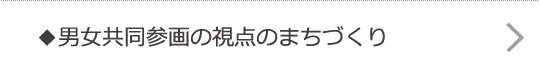 ◆男女共同参画の視点のまちづくり